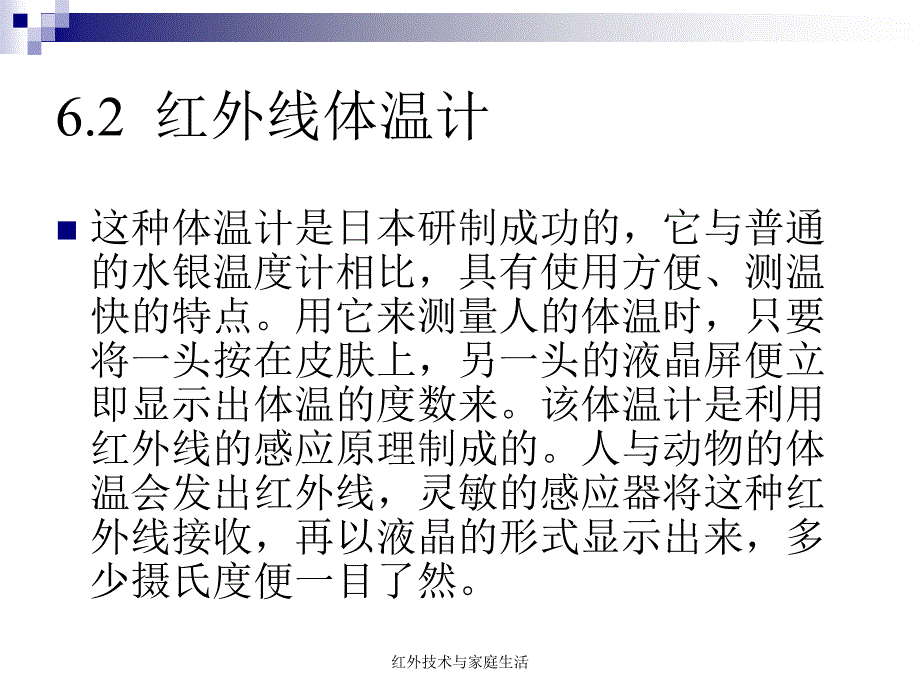 6.2 红外线体温计

这种体温计是日本研制成功的，它与普通的水银温度计相比，具有使用方便、测温快的特点。用它来测量人的体温时，只要将一头按在皮肤上，另一头的液晶屏便立即显示出体温的度数来。该体温计是利用红外线的感应原理制成的。人与动物的体温会发出红外线，灵敏的感应器将这种红外线接收，再以液晶的形式显示出来，多少摄氏度便一目了然。

红外技术与家庭生活